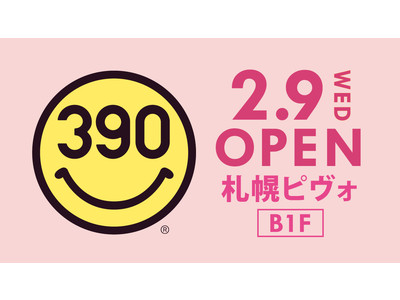 390
®

2.9 WED
OPEN
札幌ピヴォ
B1F